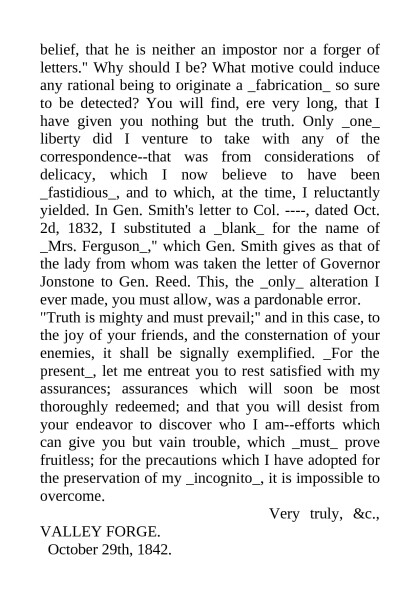 belief, that he is neither an impostor nor a forger of letters." Why should I be? What motive could induce any rational being to originate a _fabrication_ so sure to be detected? You will find, ere very long, that I have given you nothing but the truth. Only _one_ liberty did I venture to take with any of the correspondence--that was from considerations of delicacy, which I now believe to have been _fastidious_, and to which, at the time, I reluctantly yielded. In Gen. Smith's letter to Col. ----, dated Oct. 2d, 1832, I substituted a _blank_ for the name of _Mrs. Ferguson_," which Gen. Smith gives as that of the lady from whom was taken the letter of Governor Jonstone to Gen. Reed. This, the _only_ alteration I ever made, you must allow, was a pardonable error.
"Truth is mighty and must prevail;" and in this case, to the joy of your friends, and the consternation of your enemies, it shall be signally exemplified. _For the present_, let me entreat you to rest satisfied with my assurances; assurances which will soon be most thoroughly redeemed; and that you will desist from your endeavor to discover who I am--efforts which can give you but vain trouble, which _must_ prove fruitless; for the precautions which I have adopted for the preservation of my _incognito_, it is impossible to overcome.

Very truly, &c.,

VALLEY FORGE.
October 29th, 1842.